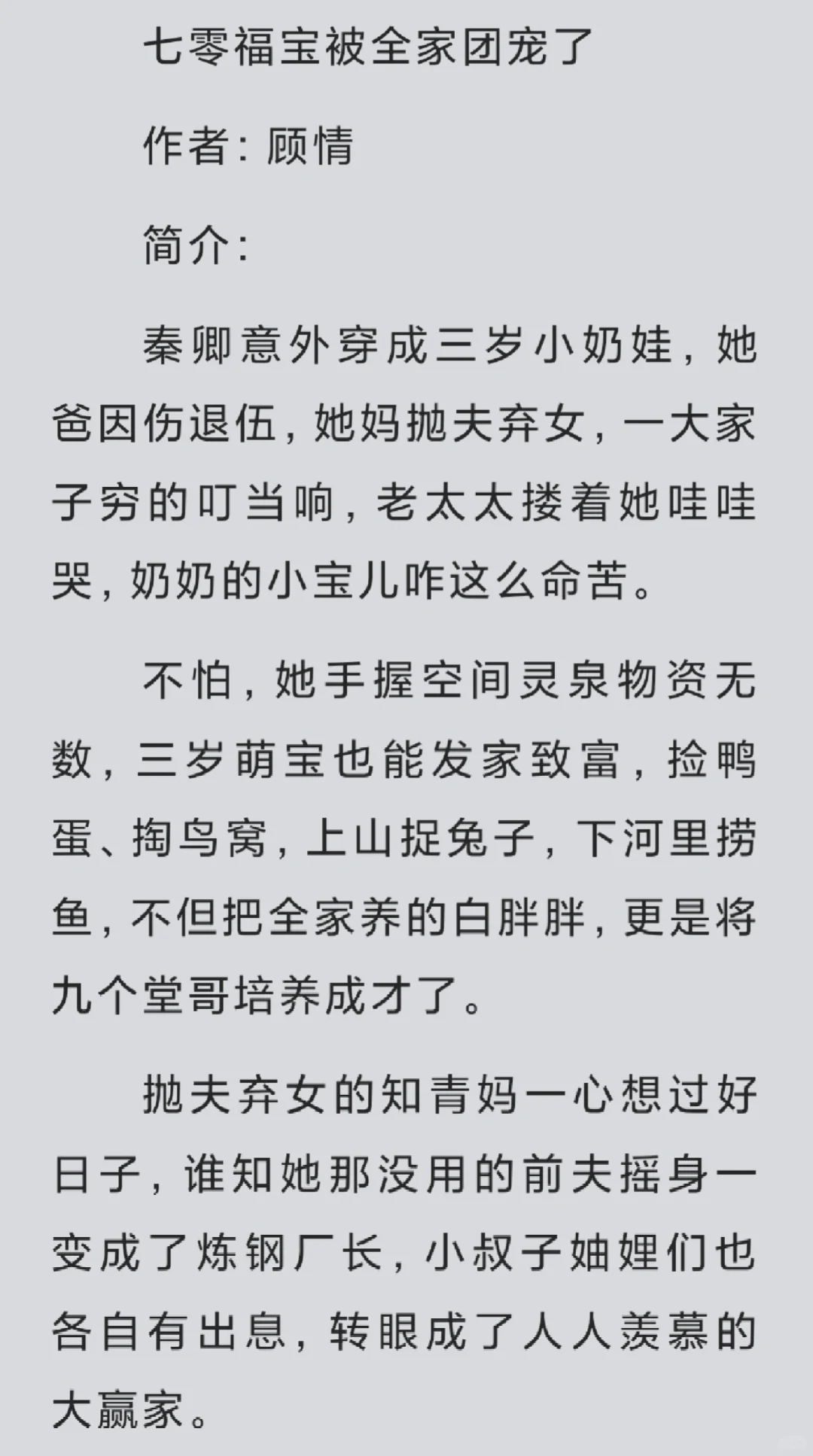 七零福宝被全家团宠了

作者：顾情

简介：

秦卿意外穿成三岁小奶娃，她爸因伤退伍，她妈抛夫弃女，一大家子穷的叮当响，老太太搂着她哇哇哭，奶奶的小宝儿咋这么命苦。

不怕，她手握空间灵泉物资无数，三岁萌宝也能发家致富，捡鸭蛋、掏鸟窝，上山捉兔子，下河里捞鱼，不但把全家养的白胖胖，更是将九个堂哥培养成才了。

抛夫弃女的知青妈一心想过好日子，谁知她那没用的前夫摇身一变成了炼钢厂长，小叔子妯娌们也各自有出息，转眼成了人人羡慕的大赢家。